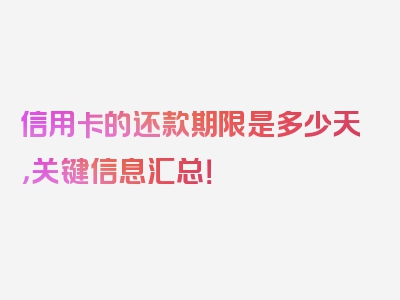 信用卡的还款期限是多少天,关键信息汇总!